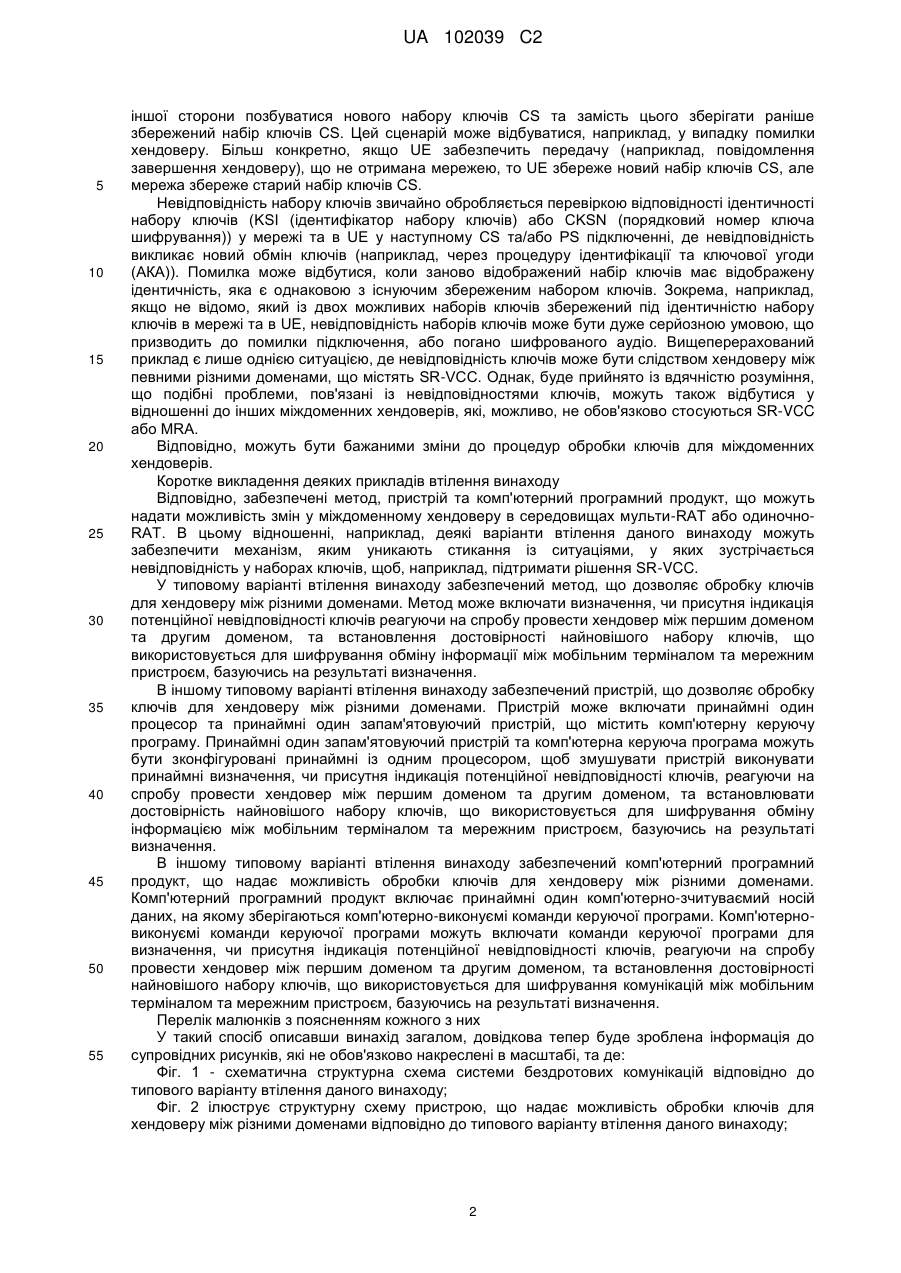 UA 102039 C2

іншої сторони позбуватися нового набору ключів CS та замість цього зберігати раніше збережений набір ключів CS. Цей сценарій може відбуватися, наприклад, у випадку помилки хендоверу. Більш конкретно, якщо UE забезпечить передачу (наприклад, повідомлення завершення хендоверу), що не отримана мережею, то UE збереже новий набір ключів CS, але
5 мережа збереже старий набір ключів CS.

Невідповідність набору ключів звичайно обробляється перевіркою відповідності ідентичності набору ключів (KSI (ідентифікатор набору ключів) або CKSN (порядковий номер ключа шифрування)) у мережі та в UE у наступному CS та/або PS підключенні, де невідповідність викликає новий обмін ключів (наприклад, через процедуру ідентифікації та ключової угоди
10 (AKA)). Помилка може відбутися, коли заново відображений набір ключів має відображену ідентичність, яка є однаковою з існуючим збереженим набором ключів. Зокрема, наприклад, якщо не відомо, який із двох можливих наборів ключів збережений під ідентичністю набору ключів в мережі та в UE, невідповідність наборів ключів може бути дуже серйозною умовою, що призводить до помилки підключення, або погано шифрованого аудіо. Вищеперерахований
15 приклад є лише однією ситуацією, де невідповідність ключів може бути слідством хендоверу між певними різними доменами, що містять SR-VCC. Однак, буде прийнято із вдячністю розуміння, що подібні проблеми, пов'язані із невідповідностями ключів, можуть також відбутися у відношенні до інших міждоменних хендоверів, які, можливо, не обов'язково стосуються SR-VCC або MRA.
20 Відповідно, можуть бути бажаними зміни до процедур обробки ключів для міждоменних хендоверів.

Коротке викладення деяких прикладів втілення винаходу

Відповідно, забезпечені метод, пристрій та комп'ютерний програмний продукт, що можуть надати можливість змін у міждоменному хендоверу в середовищах мульти-RAT або одиночно-
25 RAT. В цьому відношенні, наприклад, деякі варіанти втілення даного винаходу можуть забезпечити механізм, яким уникають стикання із ситуаціями, у яких зустрічається невідповідність у наборах ключів, щоб, наприклад, підтримати рішення SR-VCC.

У типовому варіанті втілення винаходу забезпечений метод, що дозволяє обробку ключів для хендоверу між різними доменами. Метод може включати визначення, чи присутня індикація
30 потенційної невідповідності ключів реагуючи на спробу провести хендовер між першим доменом та другим доменом, та встановлення достовірності найновішого набору ключів, що використовується для шифрування обміну інформації між мобільним терміналом та мережним пристроєм, базуючись на результаті визначення.

В іншому типовому варіанті втілення винаходу забезпечений пристрій, що дозволяє обробку
35 ключів для хендоверу між різними доменами. Пристрій може включати принаймні один процесор та принаймні один запам'ятовуючий пристрій, що містить комп'ютерну керуючу програму. Принаймні один запам'ятовуючий пристрій та комп'ютерна керуюча програма можуть бути зконфігуровані принаймні із одним процесором, щоб змушувати пристрій виконувати принаймні визначення, чи присутня індикація потенційної невідповідності ключів, реагуючи на
40 спробу провести хендовер між першим доменом та другим доменом, та встановлювати достовірність найновішого набору ключів, що використовується для шифрування обміну інформацією між мобільним терміналом та мережним пристроєм, базуючись на результаті визначення.

В іншому типовому варіанті втілення винаходу забезпечений комп'ютерний програмний
45 продукт, що надає можливість обробки ключів для хендоверу між різними доменами. Комп'ютерний програмний продукт включає принаймні один комп'ютерно-зчитуваємий носій даних, на якому зберігаються комп'ютерно-виконуємі команди керуючої програми. Комп'ютерно-виконуємі команди керуючої програми можуть включати команди керуючої програми для визначення, чи присутня індикація потенційної невідповідності ключів, реагуючи на спробу
50 провести хендовер між першим доменом та другим доменом, та встановлення достовірності найновішого набору ключів, що використовується для шифрування комунікацій між мобільним терміналом та мережним пристроєм, базуючись на результаті визначення.

Перелік малюнків з поясненням кожного з них

У такий спосіб описавши винахід загалом, довідкова тепер буде зроблена інформація до
55 супровідних рисунків, які не обов'язково накреслені в масштабі, та де:

Фіг. 1 - схематична структурна схема системи бездротових комунікацій відповідно до типового варіанту втілення даного винаходу;

Фіг. 2 ілюструє структурну схему пристрою, що надає можливість обробки ключів для хендоверу між різними доменами відповідно до типового варіанту втілення даного винаходу;

2